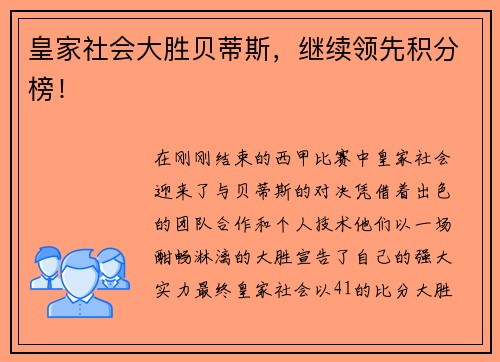 皇家社会大胜贝蒂斯，继续领先积分榜！

在刚刚结束的西甲比赛中皇家社会迎来了与贝蒂斯的对决凭借着出色的团队合作和个人技术他们以一场酣畅淋漓的大胜宣告了自己的强大实力最终皇家社会以41的比分大胜